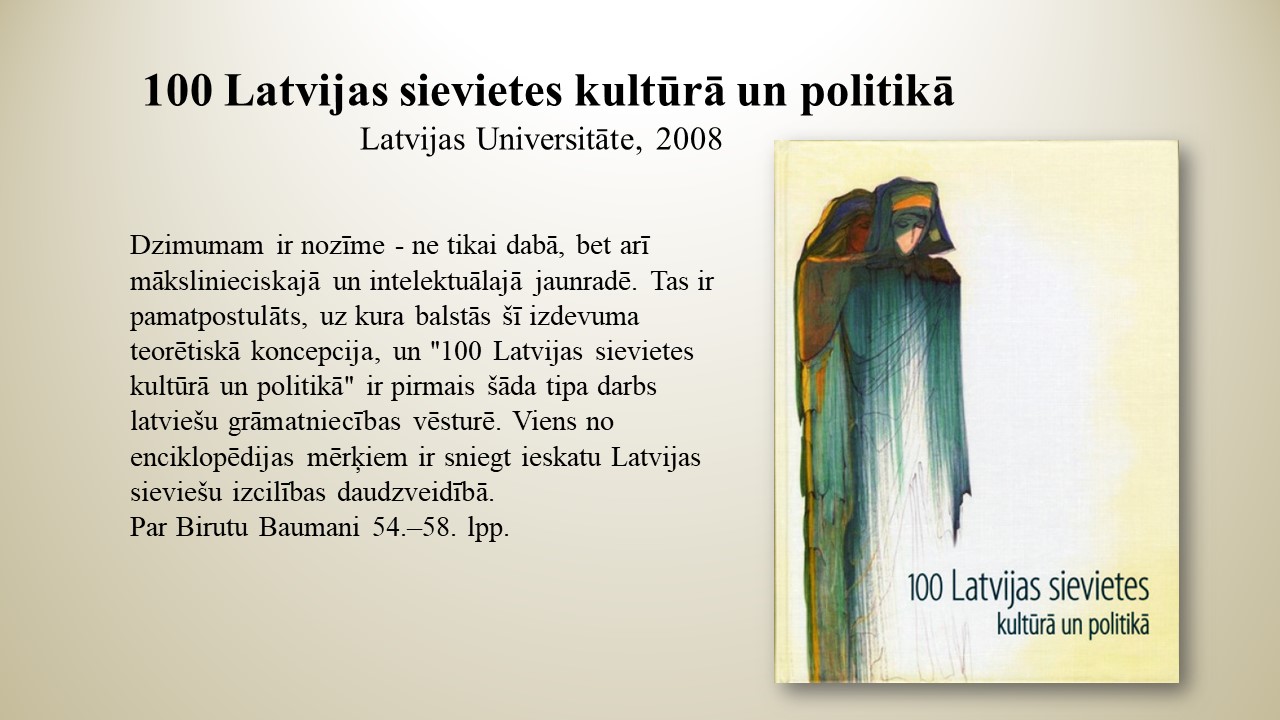 100 Latvijas sievietes kultūrā un politikā
Latvijas Universitāte, 2008

Dzimumam ir nozīme - ne tikai dabā, bet arī mākslinieciskajā un intelektuālajā jaunradē. Tas ir pamatpostulāts, uz kura balstās šī izdevuma teorētiskā koncepcija, un "100 Latvijas sievietes kultūrā un politikā" ir pirmais šāda tipa darbs latviešu grāmatniecības vēsturē. Viens no enciklopēdijas mērķiem ir sniegt ieskatu Latvijas sieviešu izcilības daudzveidībā.
Par Birutu Baumani 54.–58. lpp.

100 Latvijas sievietes
kultūrā un politikā